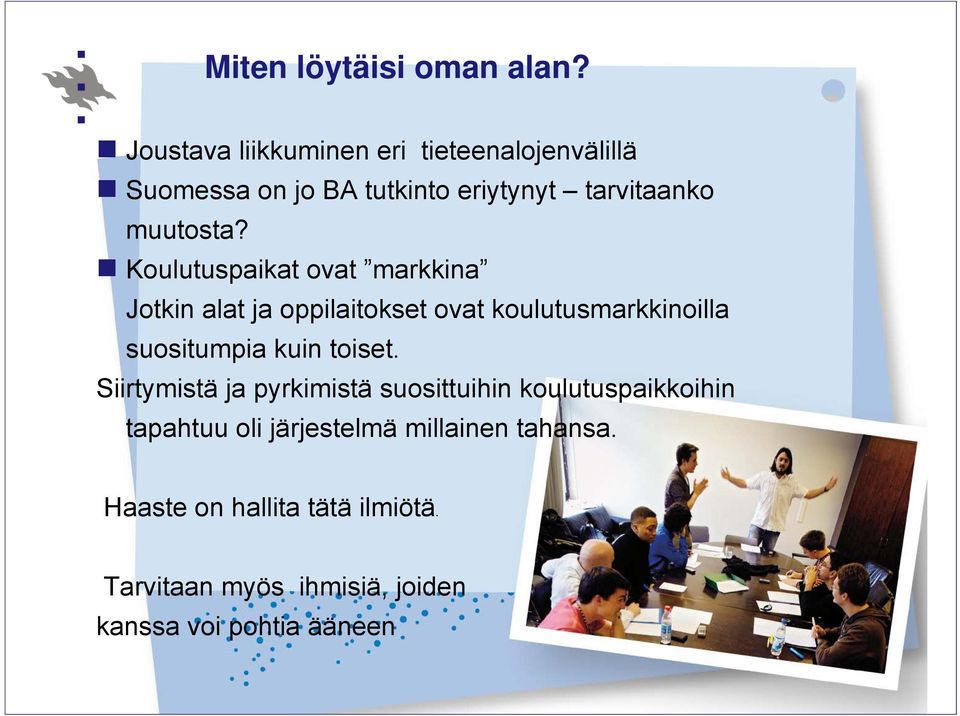 Miten löytäisi oman alan?

Joustava liikkuminen eri tieteenalojenvälillä

Suomessa on jo BA tutkinto eriytynyt – tarvitaanko muutosta?

Koulutuspaikat ovat ”markkina”
Jotkin alat ja oppilaitokset ovat koulutusmarkkinoilla suositumpia kuin toiset.

Siirtymistä ja pyrkimistä suosittuihin koulutuspaikkoihin tapahtuu oli järjestelmä millainen tahansa.

Haaste on hallita tätä ilmiötä.

Tarvitaan myös ihmisiä, joiden kanssa voi pohtia ääneen